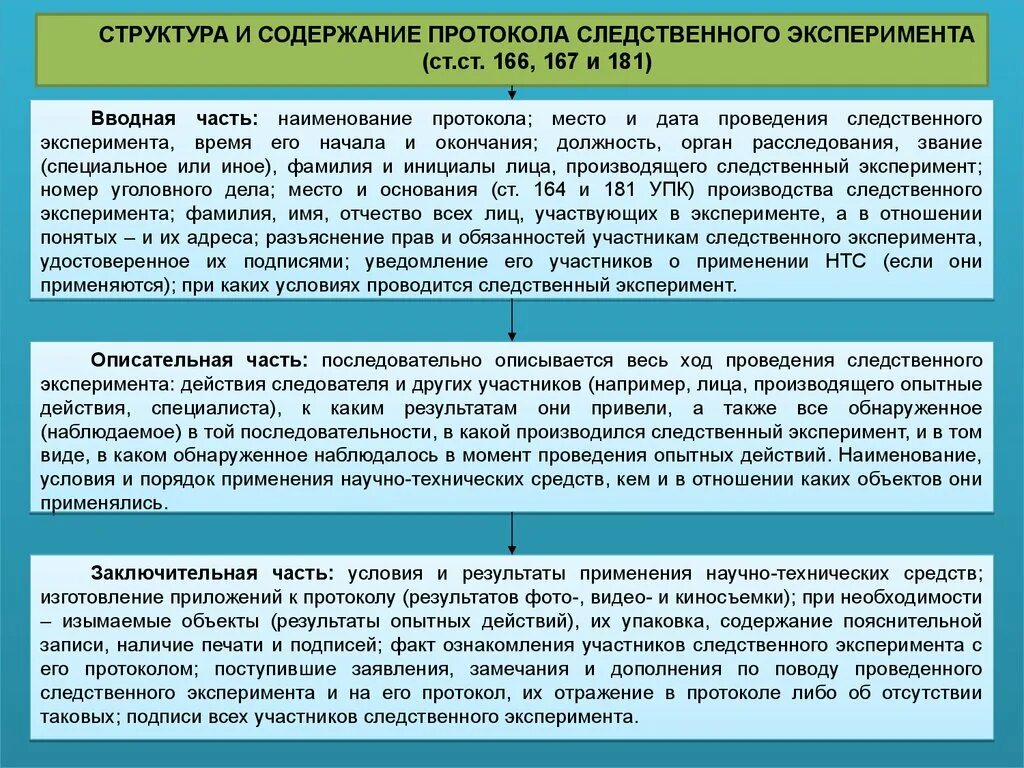 СТРУКТУРА И СОДЕРЖАНИЕ ПРОТОКОЛА СЛЕДСТВЕННОГО ЭКСПЕРИМЕНТА (ст.ст. 166, 167 и 181)

Вводная часть: наименование протокола; место и дата проведения следственного эксперимента, время его начала и окончания; должность, орган расследования, звание (специальное или иное), фамилия и инициалы лица, производящего следственный эксперимент; номер уголовного дела; место и основания (ст. 164 и 181 УПК) производства следственного эксперимента; фамилия, имя, отчество всех лиц, участвующих в эксперименте, а в отношении понятых – и их адреса; разъяснение прав и обязанностей участникам следственного эксперимента, удостоверенное их подписями; уведомление его участников о применении НТС (если они применяются); при каких условиях проводится следственный эксперимент.

Описательная часть: последовательно описывается весь ход проведения следственного эксперимента: действия следователя и других участников (например, лица, производящего опытные действия, специалиста), к каким результатам они привели, а также все обнаруженное (наблюдаемое) в той последовательности, в какой производился следственный эксперимент, и в том виде, в каком обнаруженное наблюдалось в момент проведения опытных действий. Наименование, условия и порядок применения научно-технических средств, кем и в отношении каких объектов они применялись.

Заключительная часть: условия и результаты применения научно-технических средств; изготовление приложений к протоколу (результатов фото-, видео- и киносъемки); при необходимости – изымаемые объекты (результаты опытных действий), их упаковка, содержание пояснительной записи, наличие печати и подписей; факт ознакомления участников следственного эксперимента с его протоколом; поступившие заявления, замечания и дополнения по поводу проведенного следственного эксперимента и на его протокол, их отражение в протоколе либо об отсутствии таковых; подписи всех участников следственного эксперимента.